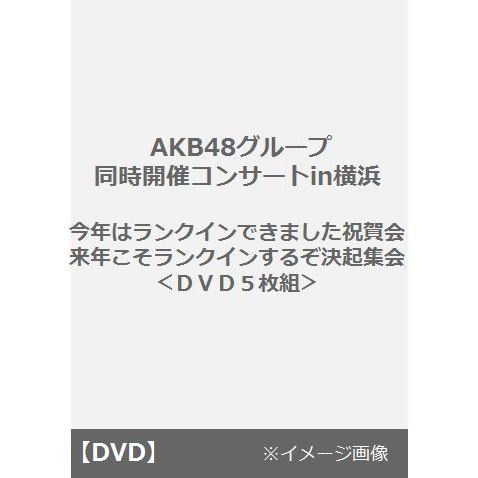 AKB48グループ
同時開催コンサートin横浜

今年はランクインできました祝賀会
来年こそランクインするぞ決起集会
＜ＤＶＤ５枚組＞

【DVD】 ※イメージ画像